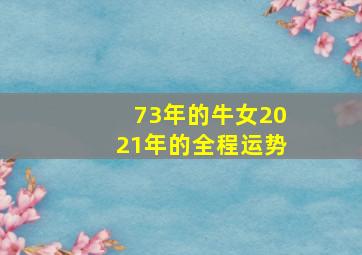 73年的牛女2021年的全程运势